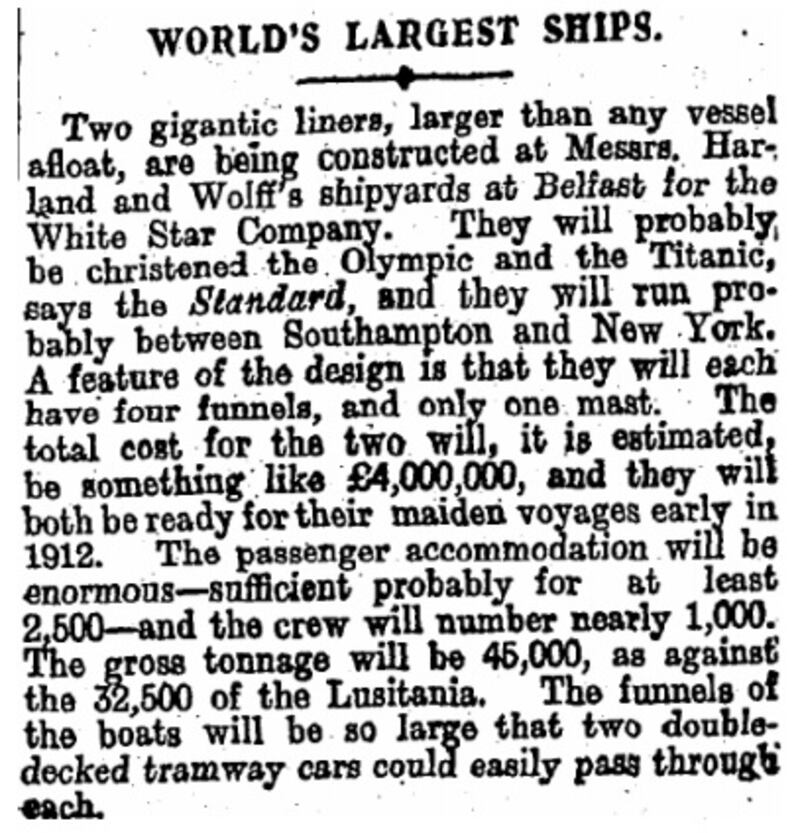 WORLD'S LARGEST SHIPS.

Two gigantic liners, larger than any vessel afloat, are being constructed at Messrs. Harland and Wolff's shipyards at Belfast for the White Star Company. They will probably be christened the Olympic and the Titanic, says the Standard, and they will run probably between Southampton and New York. A feature of the design is that they will each have four funnels, and only one mast. The total cost for the two will, it is estimated, be something like £4,000,000, and they will both be ready for their maiden voyages early in 1912. The passenger accommodation will be enormous—sufficient probably for at least 2,500—and the crew will number nearly 1,000. The gross tonnage will be 45,000, as against the 32,500 of the Lusitania. The funnels of the boats will be so large that two double-decked tramway cars could easily pass through each.